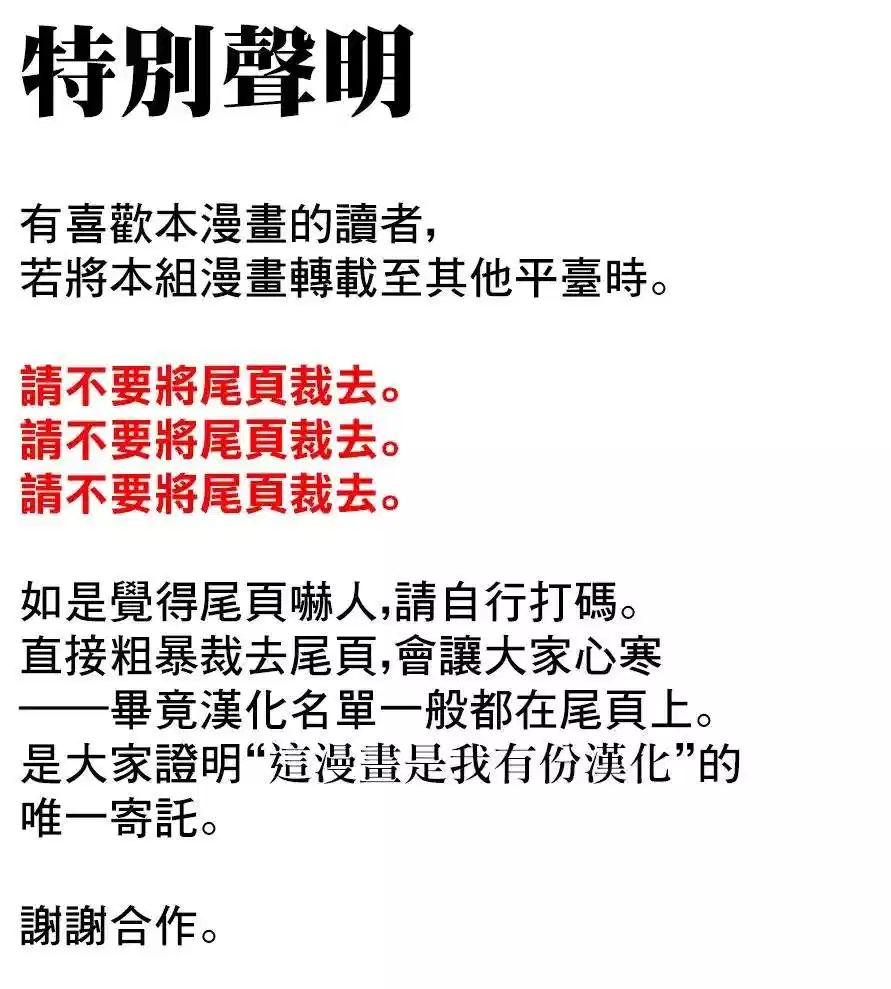 特別聲明

有喜歡本漫畫的讀者，
若將本組漫畫轉載至其他平臺時。

請不要將尾頁裁去。
請不要將尾頁裁去。
請不要將尾頁裁去。

如是覺得尾頁嚇人,請自行打碼。
直接粗暴裁去尾頁,會讓大家心寒
——畢竟漢化名單一般都在尾頁上。
是大家證明“這漫畫是我有份漢化”的
唯一寄託。

謝謝合作。